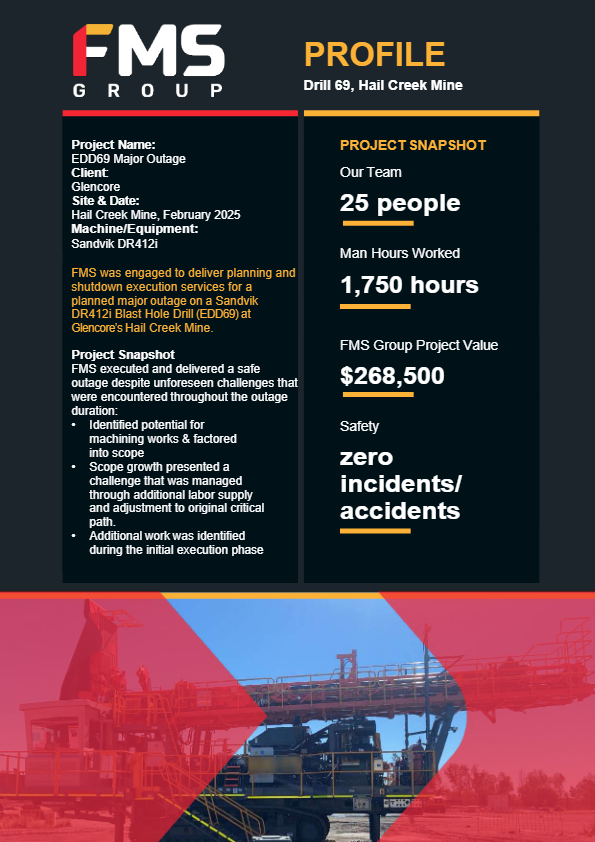 FMS
GROUP

PROFILE
Drill 69, Hail Creek Mine

Project Name:
EDD69 Major Outage
Client:
Glencore
Site & Date:
Hail Creek Mine, February 2025
Machine/Equipment:
Sandvik DR412i

FMS was engaged to deliver planning and shutdown execution services for a planned major outage on a Sandvik DR412i Blast Hole Drill (EDD69) at Glencore's Hail Creek Mine.

Project Snapshot
FMS executed and delivered a safe outage despite unforeseen challenges that were encountered throughout the outage duration:
• Identified potential for machining works & factored into scope
• Scope growth presented a challenge that was managed through additional labor supply and adjustment to original critical path.
• Additional work was identified during the initial execution phase

PROJECT SNAPSHOT
Our Team
25 people
Man Hours Worked
1,750 hours
FMS Group Project Value
$268,500
Safety
zero incidents/ accidents